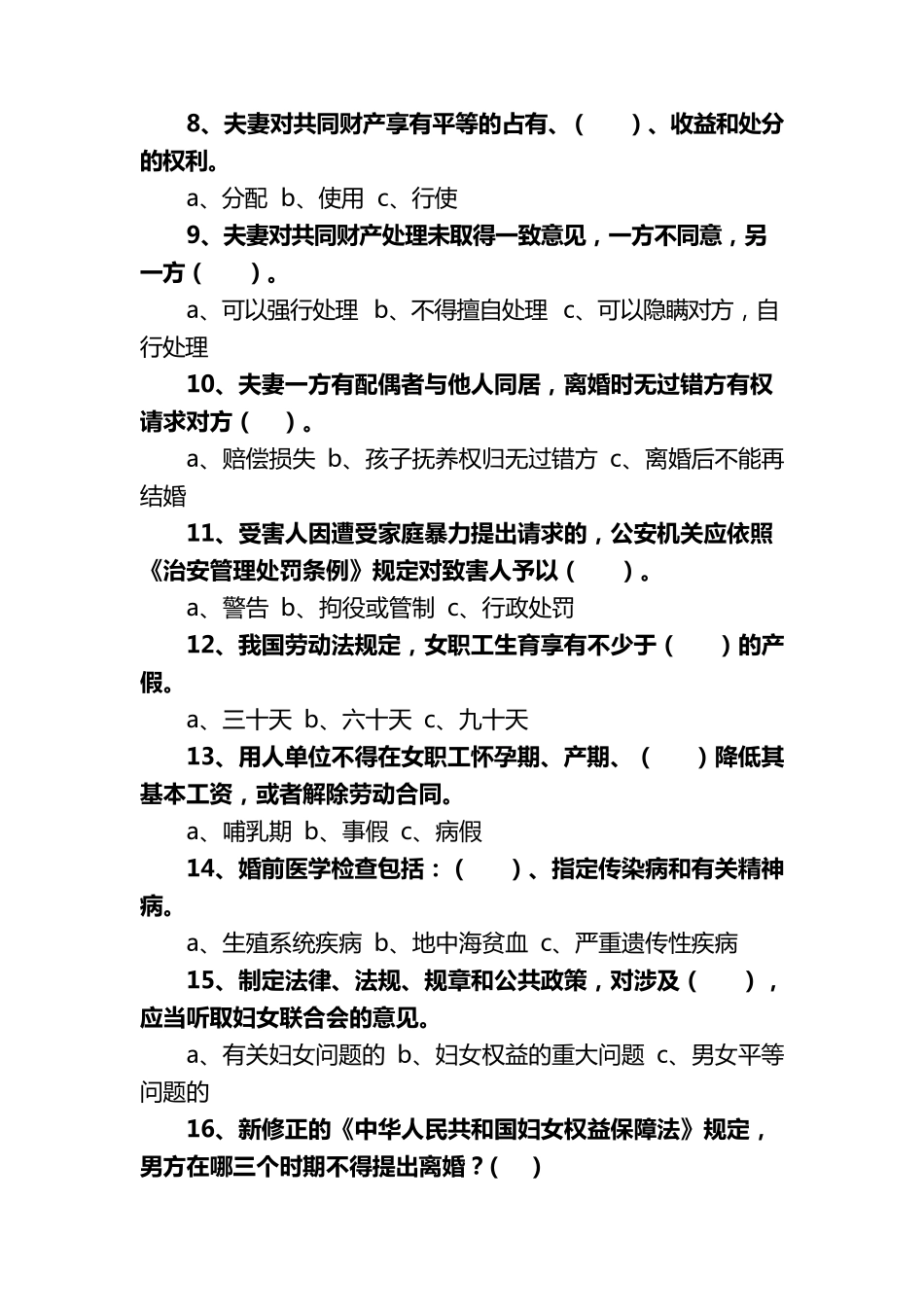 8、夫妻对共同财产享有平等的占有、（　　）、收益和处分的权利。

a、分配 b、使用 c、行使

9、夫妻对共同财产处理未取得一致意见，一方不同意，另一方（　　）。

a、可以强行处理 b、不得擅自处理 c、可以隐瞒对方，自行处理

10、夫妻一方有配偶者与他人同居，离婚时无过错方有权请求对方（　　）。

a、赔偿损失 b、孩子抚养权归无过错方 c、离婚后不能再结婚

11、受害人因遭受家庭暴力提出请求的，公安机关应依照《治安管理处罚条例》规定对致害人予以（　　）。

a、警告 b、拘役或管制 c、行政处罚

12、我国劳动法规定，女职工生育享有不少于（　　）的产假。

a、三十天 b、六十天 c、九十天

13、用人单位不得在女职工怀孕期、产期、（　　）降低其基本工资，或者解除劳动合同。

a、哺乳期 b、事假 c、病假

14、婚前医学检查包括：（　　）、指定传染病和有关精神病。

a、生殖系统疾病 b、地中海贫血 c、严重遗传性疾病

15、制定法律、法规、规章和公共政策，对涉及（　　），应当听取妇女联合会的意见。

a、有关妇女问题的 b、妇女权益的重大问题 c、男女平等问题的

16、新修正的《中华人民共和国妇女权益保障法》规定，男方在哪三个时期不得提出离婚？（　　）